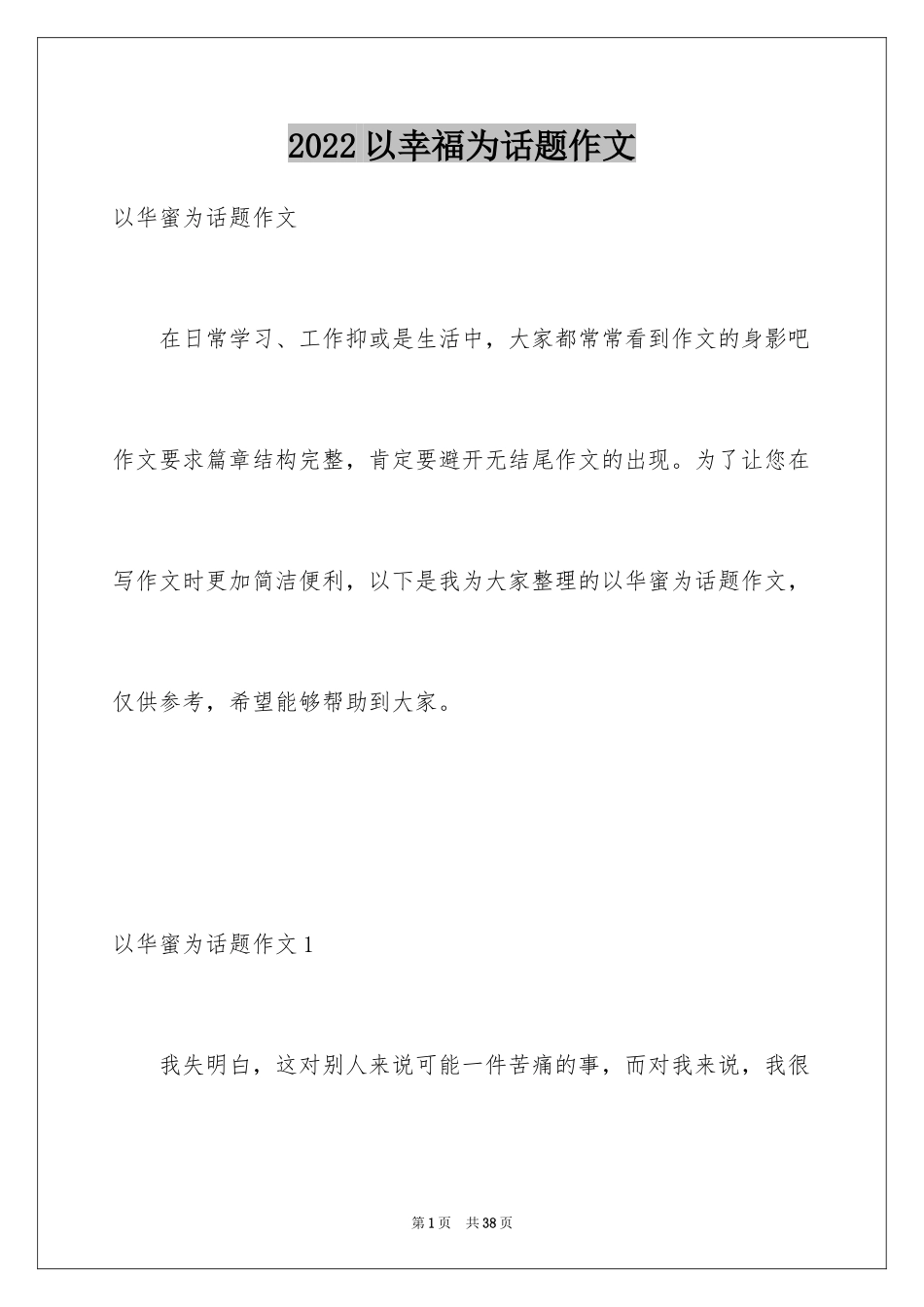 2022 以幸福为话题作文

以华蜜为话题作文

在日常学习、工作抑或是生活中，大家都常常看到作文的身影吧作文要求篇章结构完整，肯定要避开无结尾作文的出现。为了让您在写作文时更加简洁便利，以下是我为大家整理的以华蜜为话题作文，仅供参考，希望能够帮助到大家。

以华蜜为话题作文 1

我失明白，这对别人来说可能一件苦痛的事，而对我来说，我很

第 1 页 共 38 页